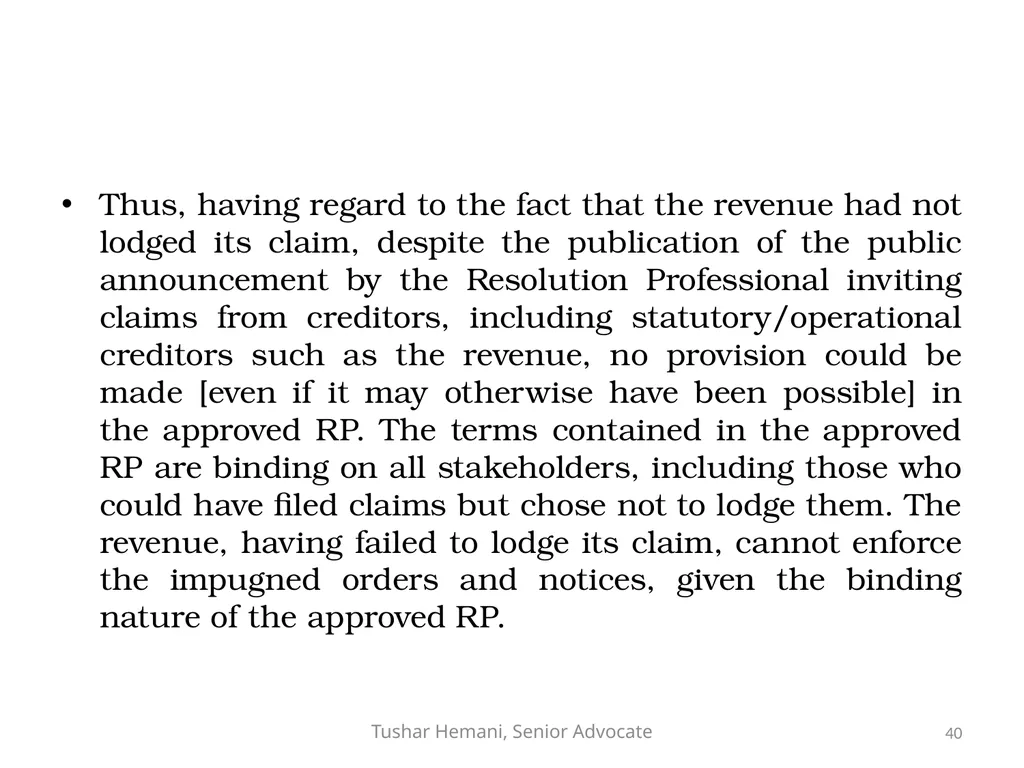 • Thus, having regard to the fact that the revenue had not lodged its claim, despite the publication of the public announcement by the Resolution Professional inviting claims from creditors, including statutory/operational creditors such as the revenue, no provision could be made [even if it may otherwise have been possible] in the approved RP. The terms contained in the approved RP are binding on all stakeholders, including those who could have filed claims but chose not to lodge them. The revenue, having failed to lodge its claim, cannot enforce the impugned orders and notices, given the binding nature of the approved RP.

Tushar Hemani, Senior Advocate

40